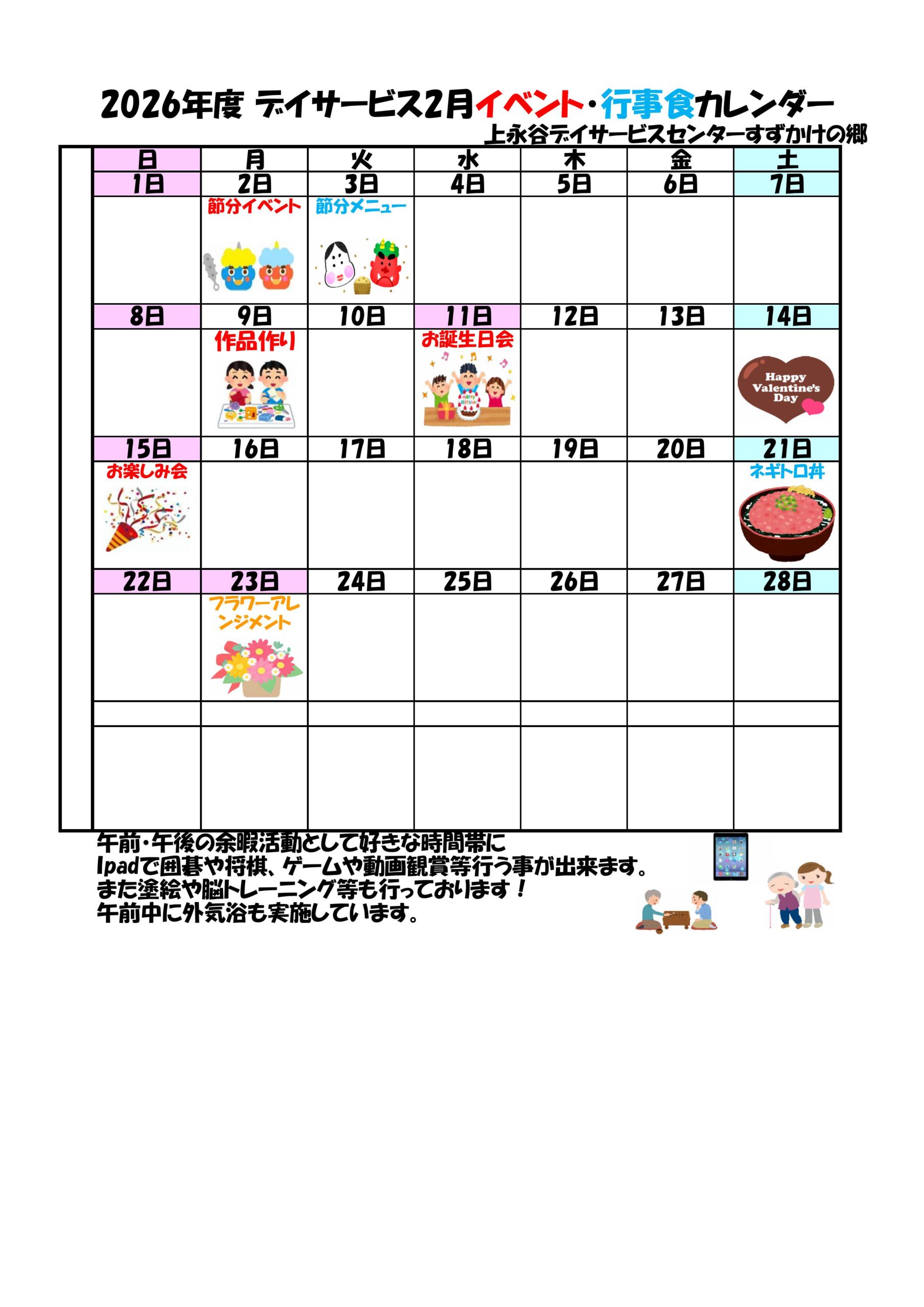 2026年度 デイサービス2月イベント・行事食カレンダー
上永谷デイサービスセンターすずかけの郷

| 日 | 月 | 火 | 水 | 木 | 金 | 土 |
|---|---|---|---|---|---|---|
| 1日 | 2日 | 3日 | 4日 | 5日 | 6日 | 7日 |
| | 節分イベント | 節分メニュー | | | | |
| 8日 | 9日 | 10日 | 11日 | 12日 | 13日 | 14日 |
| | 作品作り | | お誕生日会 | | | Happy Valentine's Day |
| 15日 | 16日 | 17日 | 18日 | 19日 | 20日 | 21日 |
| お楽しみ会 | | | | | | ネギトロ丼 |
| 22日 | 23日 | 24日 | 25日 | 26日 | 27日 | 28日 |
| | フラワーアレンジメント | | | | | |

午前・午後の余暇活動として好きな時間帯に
Ipadで囲碁や将棋、ゲームや動画観賞等行う事が出来ます。
また塗絵や脳トレーニング等も行っております！
午前中に外気浴も実施しています。